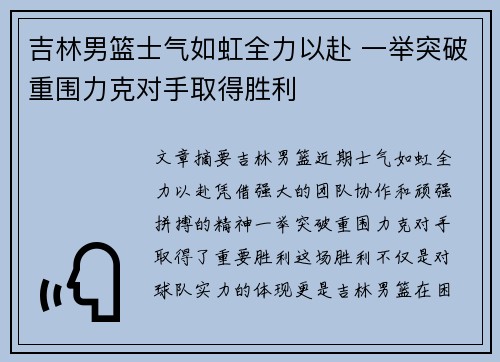 吉林男篮士气如虹全力以赴 一举突破重围力克对手取得胜利

文章摘要吉林男篮近期士气如虹全力以赴凭借强大的团队协作和顽强拼搏的精神一举突破重围力克对手取得了重要胜利这场胜利不仅是对球队实力的体现更是吉林男篮在困